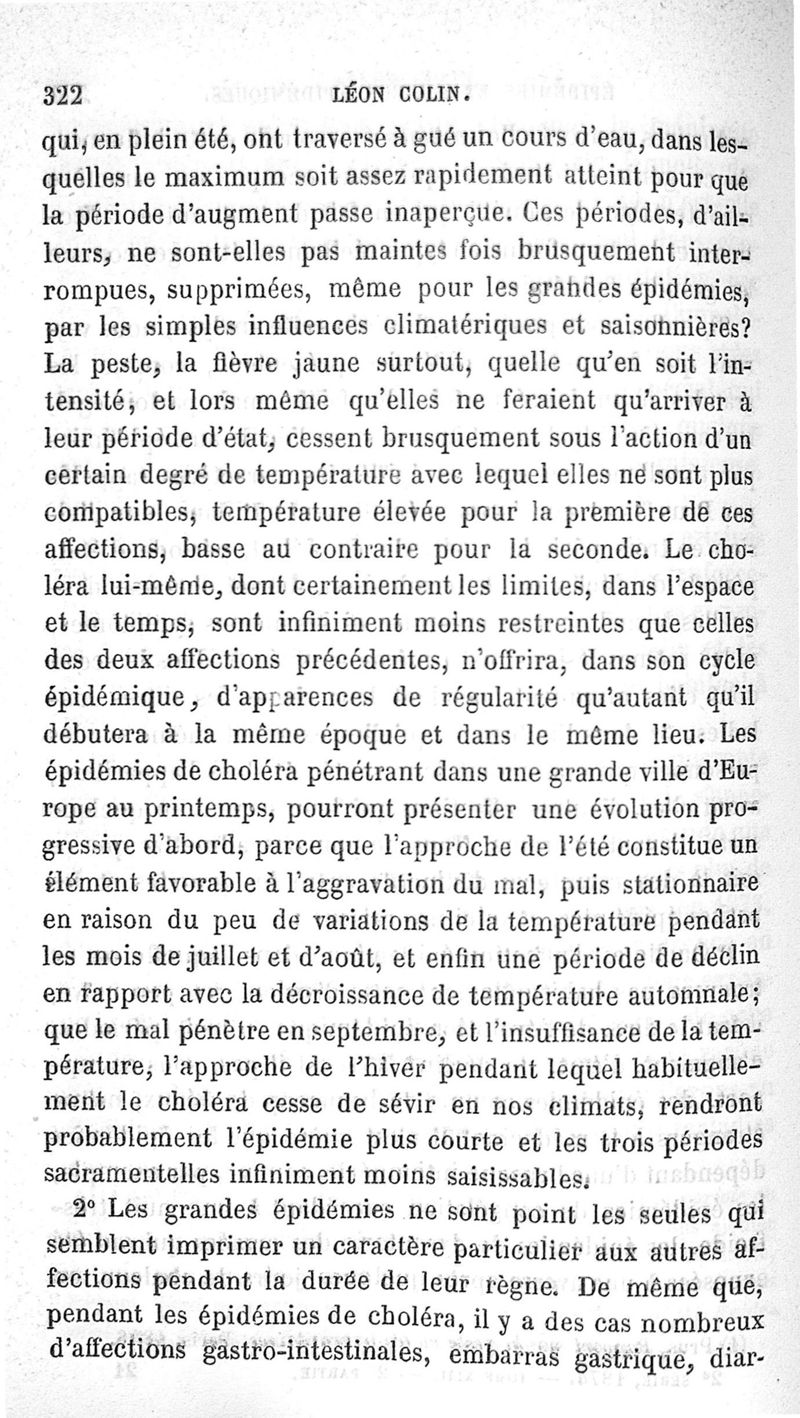 322 LÉON COLIN.

qui, en plein été, ont traversé à gué un cours d'eau, dans lesquelles le maximum soit assez rapidement atteint pour que la période d'augment passe inaperçue. Ces périodes, d'ailleurs, ne sont-elles pas maintes fois brusquement interrompues, supprimées, même pour les grandes épidémies, par les simples influences climatériques et saisonnières? La peste, la fièvre jaune surtout, quelle qu'en soit l'intensité, et lors même qu'elles ne feraient qu'arriver à leur période d'état, cessent brusquement sous l'action d'un certain degré de température avec lequel elles ne sont plus compatibles, température élevée pour la première de ces affections, basse au contraire pour la seconde. Le choléra lui-même, dont certainement les limites, dans l'espace et le temps, sont infiniment moins restreintes que celles des deux affections précédentes, n'offrira, dans son cycle épidémique, d'apparences de régularité qu'autant qu'il débutera à la même époque et dans le même lieu. Les épidémies de choléra pénétrant dans une grande ville d'Europe au printemps, pourront présenter une évolution progressive d'abord, parce que l'approche de l'été constitue un élément favorable à l'aggravation du mal, puis stationnaire en raison du peu de variations de la température pendant les mois de juillet et d'août, et enfin une période de déclin en rapport avec la décroissance de température automnale; que le mal pénètre en septembre, et l'insuffisance de la température, l'approche de l'hiver pendant lequel habituellement le choléra cesse de sévir en nos climats, rendront probablement l'épidémie plus courte et les trois périodes sacramentelles infiniment moins saisissables.

2° Les grandes épidémies ne sont point les seules qui semblent imprimer un caractère particulier aux autres affections pendant la durée de leur règne. De même que, pendant les épidémies de choléra, il y a des cas nombreux d'affections gastro-intestinales, embarras gastrique, diar-